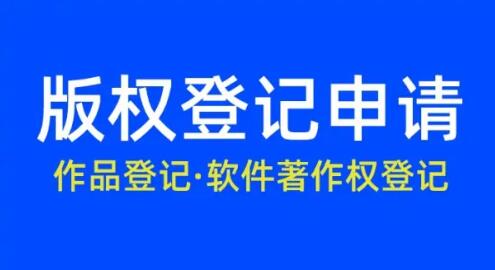 版权登记申请

作品登记·软件著作权登记